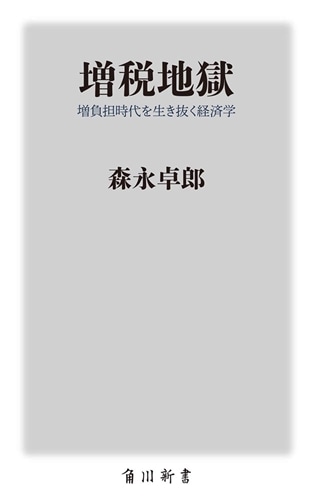 増税地獄

増負担時代を生き抜く経済学

森永卓郎

角川新書